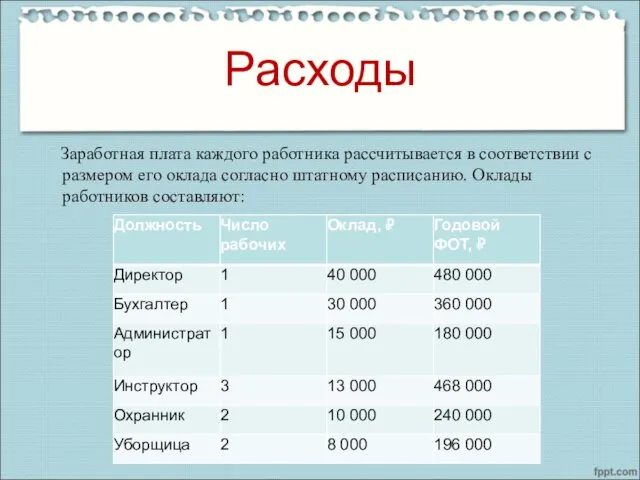 Расходы

Заработная плата каждого работника рассчитывается в соответствии с размером его оклада согласно штатному расписанию. Оклады работников составляют:

| Должность | Число рабочих | Оклад, ₽ | Годовой ФОТ, ₽ |
|---|---|---|---|
| Директор | 1 | 40 000 | 480 000 |
| Бухгалтер | 1 | 30 000 | 360 000 |
| Администратор | 1 | 15 000 | 180 000 |
| Инструктор | 3 | 13 000 | 468 000 |
| Охранник | 2 | 10 000 | 240 000 |
| Уборщица | 2 | 8 000 | 196 000 |

fppt.com